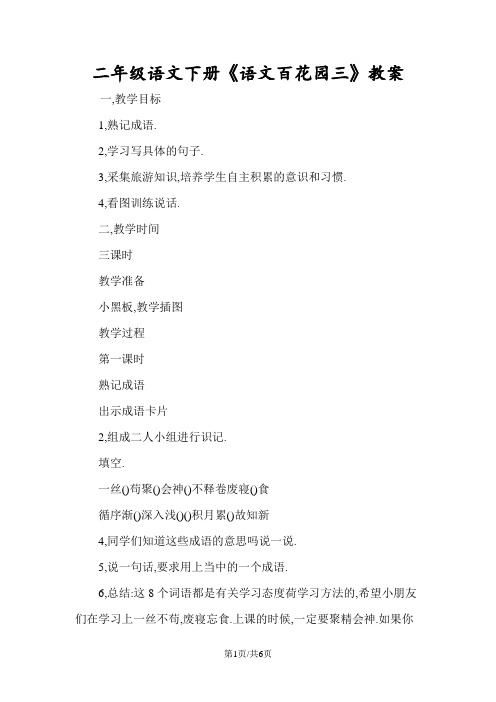 二年级语文下册《语文百花园三》教案

一,教学目标

1,熟记成语.

2,学习写具体的句子.

3,采集旅游知识,培养学生自主积累的意识和习惯.

4,看图训练说话.

二,教学时间

三课时

教学准备

小黑板,教学插图

教学过程

第一课时

熟记成语

出示成语卡片

2,组成二人小组进行识记.

填空.

一丝()苟聚()会神()不释卷废寝()食

循序渐()深入浅()()积月累()故知新

4,同学们知道这些成语的意思吗说一说.

5,说一句话,要求用上当中的一个成语.

6,总结:这 8 个词语都是有关学习态度荷学习方法的,希望小朋友们在学习上一丝不苟,废寝忘食.上课的时候,一定要聚精会神.如果你

第1页/共6页